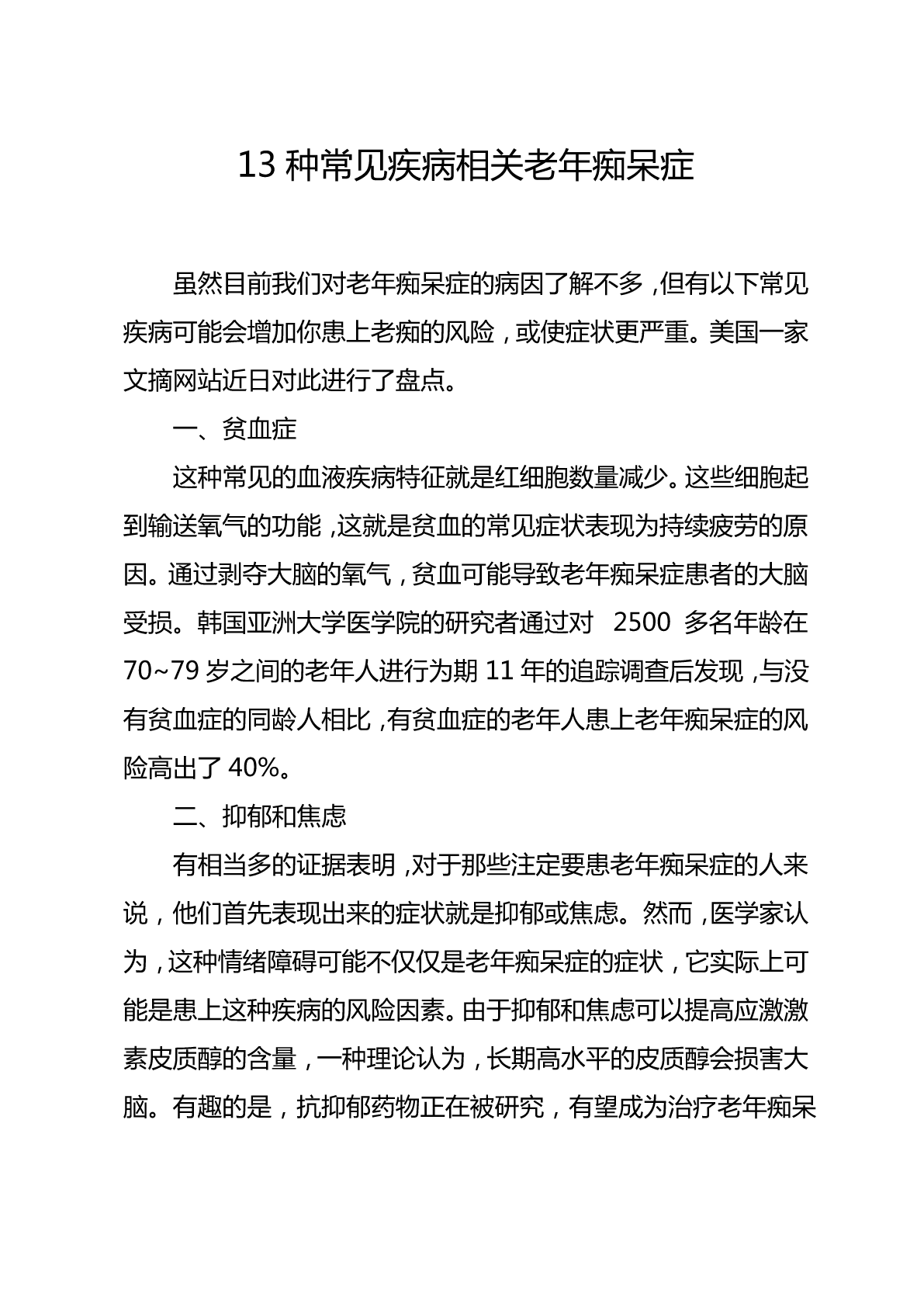 13 种常见疾病相关老年痴呆症

虽然目前我们对老年痴呆症的病因了解不多，但有以下常见疾病可能会增加你患上老痴的风险，或使症状更严重。美国一家文摘网站近日对此进行了盘点。

一、贫血症

这种常见的血液疾病特征就是红细胞数量减少。这些细胞起到输送氧气的功能，这就是贫血的常见症状表现为持续疲劳的原因。通过剥夺大脑的氧气，贫血可能导致老年痴呆症患者的大脑受损。韩国亚洲大学医学院的研究者通过对 2500 多名年龄在 70~79 岁之间的老年人进行为期 11 年的追踪调查后发现，与没有贫血症的同龄人相比，有贫血症的老年人患上老年痴呆症的风险高出了 40%。

二、抑郁和焦虑

有相当多的证据表明，对于那些注定要患老年痴呆症的人来说，他们首先表现出来的症状就是抑郁或焦虑。然而，医学家认为，这种情绪障碍可能不仅仅是老年痴呆症的症状，它实际上可能是患上这种疾病的风险因素。由于抑郁和焦虑可以提高应激激素皮质醇的含量，一种理论认为，长期高水平的皮质醇会损害大脑。有趣的是，抗抑郁药物正在被研究，有望成为治疗老年痴呆